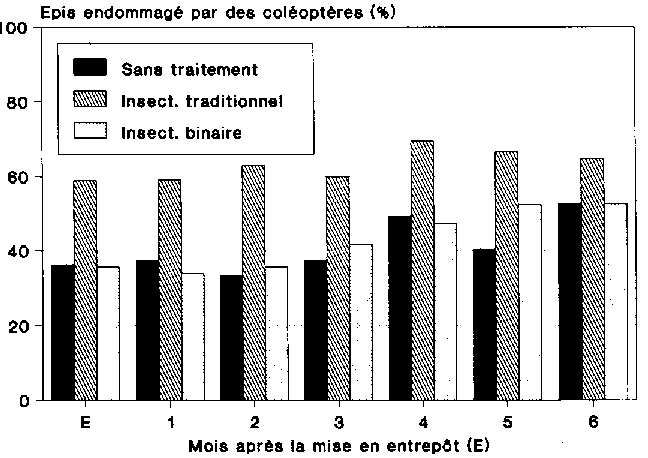 Epis endommagé par des coléoptères (%)

100
80
60
40
20
0

Sans traitement
Insect. traditionnel
Insect. binaire

E
1
2
3
4
5
6

Mois après la mise en entrepôt (E)